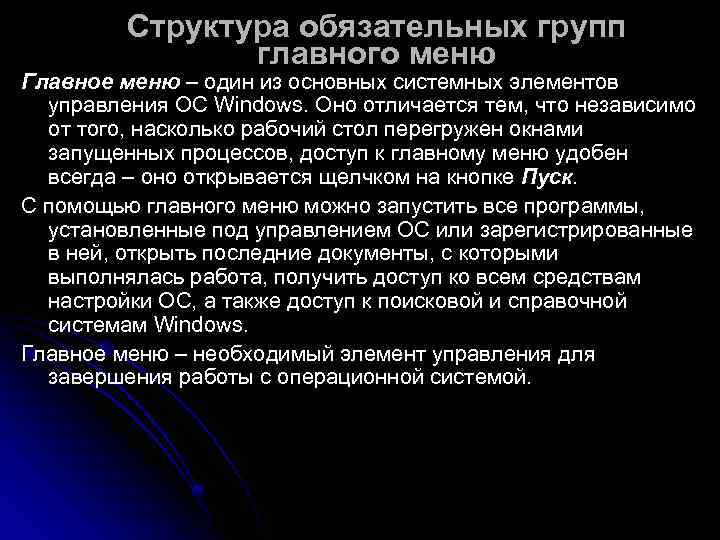 Структура обязательных групп главного меню

Главное меню – один из основных системных элементов управления ОС Windows. Оно отличается тем, что независимо от того, насколько рабочий стол перегружен окнами запущенных процессов, доступ к главному меню удобен всегда – оно открывается щелчком на кнопке Пуск.

С помощью главного меню можно запустить все программы, установленные под управлением ОС или зарегистрированные в ней, открыть последние документы, с которыми выполнялась работа, получить доступ ко всем средствам настройки ОС, а также доступ к поисковой и справочной системам Windows.

Главное меню – необходимый элемент управления для завершения работы с операционной системой.